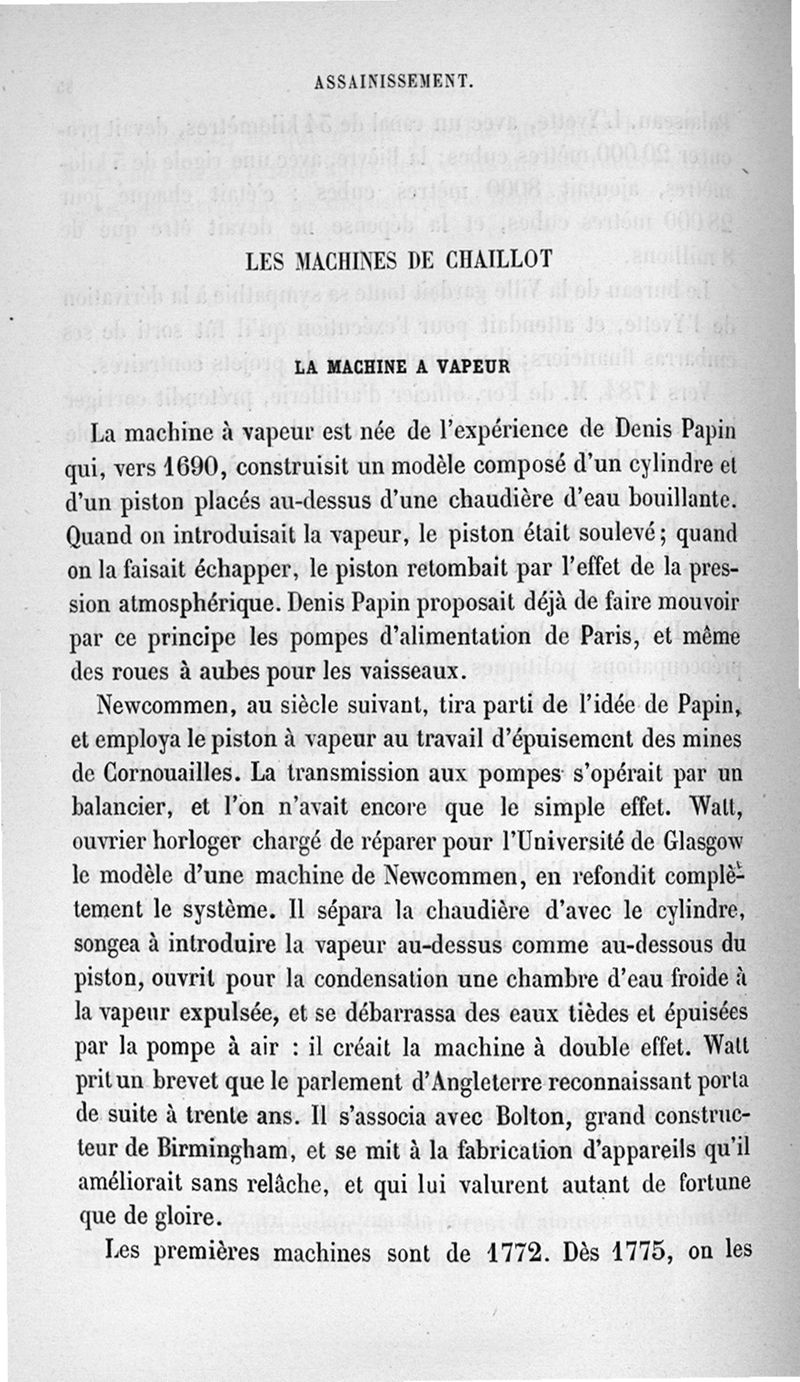 ASSAINISSEMENT.

LES MACHINES DE CHAILLOT

LA MACHINE A VAPEUR

La machine à vapeur est née de l'expérience de Denis Papin qui, vers 1690, construisit un modèle composé d'un cylindre et d'un piston placés au-dessus d'une chaudière d'eau bouillante. Quand on introduisait la vapeur, le piston était soulevé; quand on la faisait échapper, le piston retombait par l'effet de la pression atmosphérique. Denis Papin proposait déjà de faire mouvoir par ce principe les pompes d'alimentation de Paris, et même des roues à aubes pour les vaisseaux.

Newcommen, au siècle suivant, tira parti de l'idée de Papin, et employa le piston à vapeur au travail d'épuisement des mines de Cornouailles. La transmission aux pompes s'opérait par un balancier, et l'on n'avait encore que le simple effet. Watt, ouvrier horloger chargé de réparer pour l'Université de Glasgow le modèle d'une machine de Newcommen, en refondit complètement le système. Il sépara la chaudière d'avec le cylindre, songea à introduire la vapeur au-dessus comme au-dessous du piston, ouvrit pour la condensation une chambre d'eau froide à la vapeur expulsée, et se débarrassa des eaux tièdes et épuisées par la pompe à air : il créait la machine à double effet. Watt prit un brevet que le parlement d'Angleterre reconnaissant porta de suite à trente ans. Il s'associa avec Bolton, grand constructeur de Birmingham, et se mit à la fabrication d'appareils qu'il améliorait sans relâche, et qui lui valurent autant de fortune que de gloire.

Les premières machines sont de 1772. Dès 1775, on les